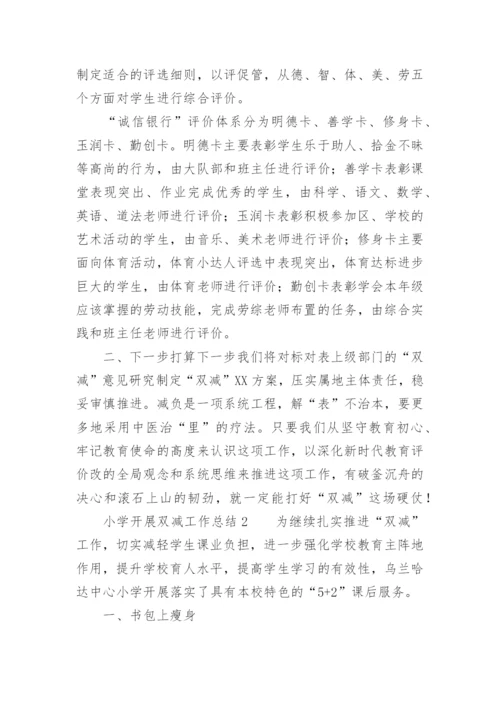 制定适合的评选细则，以评促管，从德、智、体、美、劳五个方面对学生进行综合评价。

“诚信银行”评价体系分为明德卡、善学卡、修身卡、玉润卡、勤创卡。明德卡主要表彰学生乐于助人、拾金不昧等高尚的行为，由大队部和班主任进行评价；善学卡表彰课堂表现突出、作业完成优秀的学生，由科学、语文、数学、英语、道法老师进行评价；玉润卡表彰积极参加区、学校的艺术活动的学生，由音乐、美术老师进行评价；修身卡主要面向体育活动，体育小达人评选中表现突出，体育达标进步巨大的学生，由体育老师进行评价；勤创卡表彰学会本年级应该掌握的劳动技能，完成劳综老师布置的任务，由综合实践和班主任老师进行评价。

二、下一步打算下一步我们将对标对表上级部门的“双减”意见研究制定“双减”XX方案，压实属地主体责任，稳妥审慎推进。减负是一项系统工程，解“表”不治本，要更多地采用中医治“里”的疗法。只要我们从坚守教育初心、牢记教育使命的高度来认识这项工作，以深化新时代教育评价改的全局观念和系统思维来推进这项工作，有破釜沉舟的决心和滚石上山的韧劲，就一定能打好“双减”这场硬仗！

小学开展双减工作总结2　　为继续扎实推进“双减”工作，切实减轻学生课业负担，进一步强化学校教育主阵地作用，提升学校育人水平，提高学生学习的有效性，乌兰哈达中心小学开展落实了具有本校特色的“5+2”课后服务。

一、书包上瘦身